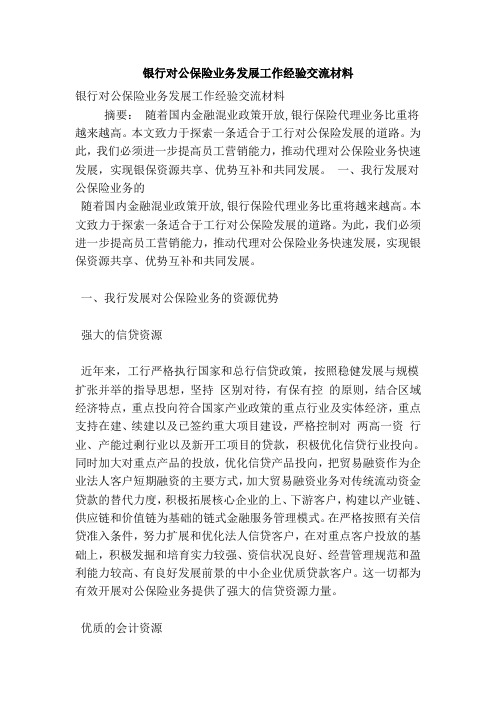 银行对公保险业务发展工作经验交流材料

银行对公保险业务发展工作经验交流材料

摘要： 随着国内金融混业政策开放，银行保险代理业务比重将越来越高。本文致力于探索一条适合于工行对公保险发展的道路。为此，我们必须进一步提高员工营销能力，推动代理对公保险业务快速发展，实现银保资源共享、优势互补和共同发展。 一、我行发展对公保险业务的

随着国内金融混业政策开放，银行保险代理业务比重将越来越高。本文致力于探索一条适合于工行对公保险发展的道路。为此，我们必须进一步提高员工营销能力，推动代理对公保险业务快速发展，实现银保资源共享、优势互补和共同发展。

一、我行发展对公保险业务的资源优势

强大的信贷资源

近年来，工行严格执行国家和总行信贷政策，按照稳健发展与规模扩张并举的指导思想，坚持 区别对待，有保有控 的原则，结合区域经济特点，重点投向符合国家产业政策的重点行业及实体经济，重点支持在建、续建以及已签约重大项目建设，严格控制对 两高一资 行业、产能过剩行业以及新开工项目的贷款，积极优化信贷行业投向。同时加大对重点产品的投放，优化信贷产品投向，把贸易融资作为企业法人客户短期融资的主要方式，加大贸易融资业务对传统流动资金贷款的替代力度，积极拓展核心企业的上、下游客户，构建以产业链、供应链和价值链为基础的链式金融服务管理模式。在严格按照有关信贷准入条件，努力扩展和优化法人信贷客户，在对重点客户投放的基础上，积极发掘和培育实力较强、资信状况良好、经营管理规范和盈利能力较高、有良好发展前景的中小企业优质贷款客户。这一切都为有效开展对公保险业务提供了强大的信贷资源力量。

优质的会计资源